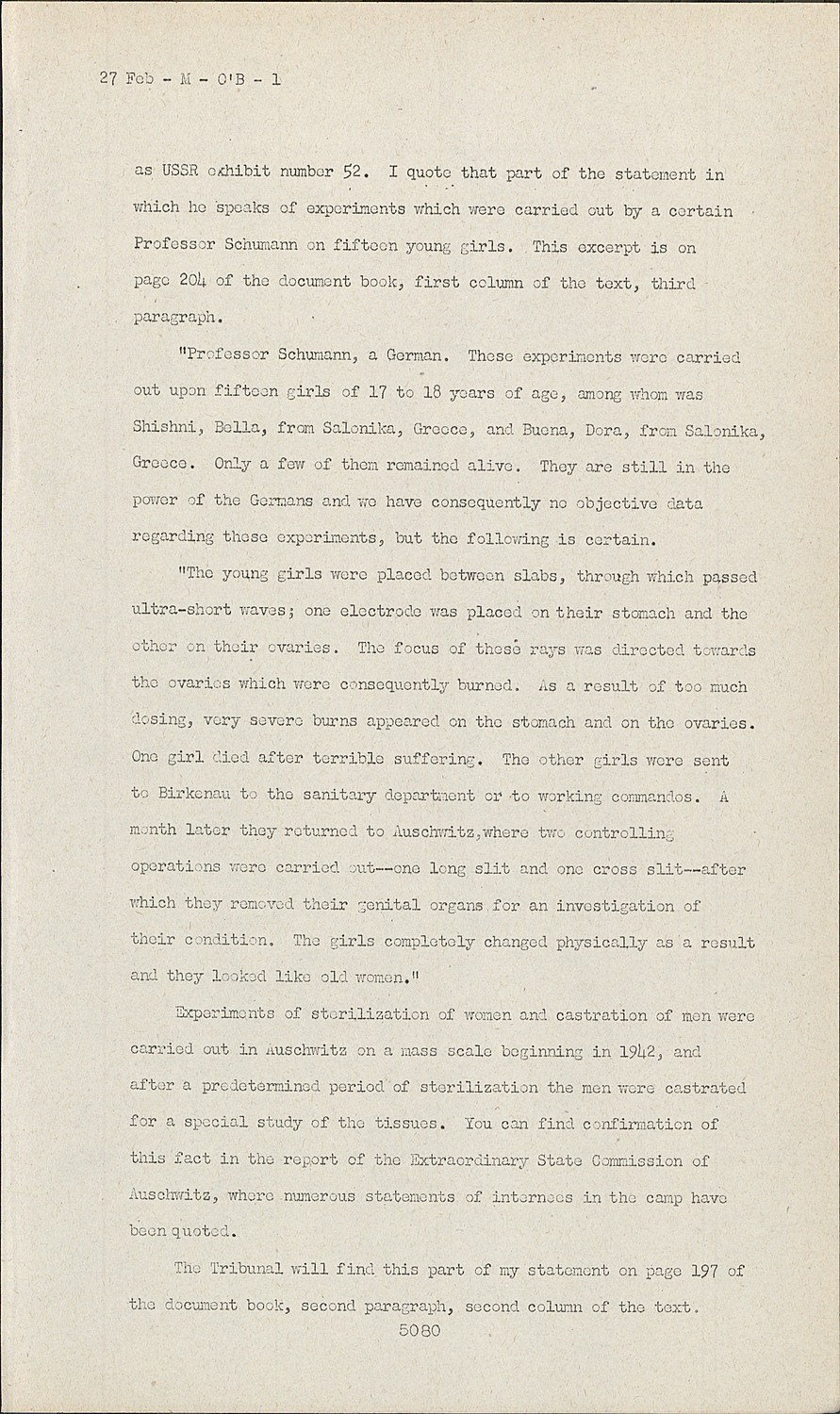 27 Feb - M - O'B - 1

as USSR exhibit number 52. I quote that part of the statement in which he speaks of experiments which were carried out by a certain Professor Schumann on fifteen young girls. This excerpt is on page 204 of the document book, first column of the text, third paragraph.

"Professor Schumann, a German. These experiments were carried out upon fifteen girls of 17 to 18 years of age, among whom was Shishni, Bella, from Salonika, Greece, and Buena, Dora, from Salonika, Greece. Only a few of them remained alive. They are still in the power of the Germans and we have consequently no objective data regarding these experiments, but the following is certain.

"The young girls were placed between slabs, through which passed ultra-short waves; one electrode was placed on their stomach and the other on their ovaries. The focus of these rays was directed towards the ovaries which were consequently burned. As a result of too much dosing, very severe burns appeared on the stomach and on the ovaries. One girl died after terrible suffering. The other girls were sent to Birkenau to the sanitary department or to working commandos. A month later they returned to Auschwitz, where two controlling operations were carried out--one long slit and one cross slit--after which they removed their genital organs for an investigation of their condition. The girls completely changed physically as a result and they looked like old women."

Experiments of sterilization of women and castration of men were carried out in Auschwitz on a mass scale beginning in 1942, and after a predetermined period of sterilization the men were castrated for a special study of the tissues. You can find confirmation of this fact in the report of the Extraordinary State Commission of Auschwitz, where numerous statements of internees in the camp have been quoted.

The Tribunal will find this part of my statement on page 197 of the document book, second paragraph, second column of the text.

5080